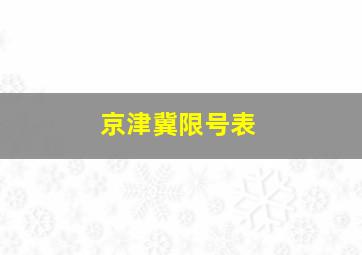 京津冀限号表